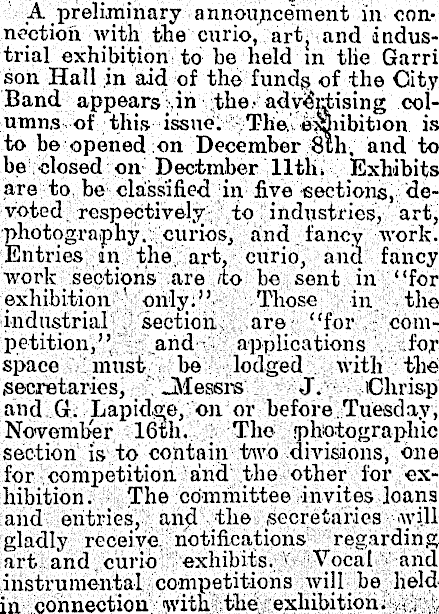 A preliminary announcement in connection with the curio, art, and industrial exhibition to be held in the Garri son Hall in aid of the funds of the City Band appears in the advertising columns of this issue. The exhibition is to be opened on December 8th, and to be closed on Dectmber 11th. Exhibits are to be classified in five sections, devoted respectively to industries, art, photography. curios, and fancy work. Entries in the art, curio, and fancy work sections are to be sent in "for exhibition only." Those in the industrial section are "for competition," and applications for space must be lodged with the secretaries, Messrs J. Chrisp and G. Lapidge, on or before Tuesday, November 16th. The photographic section is to contain two divisions, one for competition and the other for exhibition. The committee invites loans and entries, and the secretaries will gladly receive notifications regarding art and curio exhibits. Vocal and instrumental competitions will be held in connection with the exhibition.